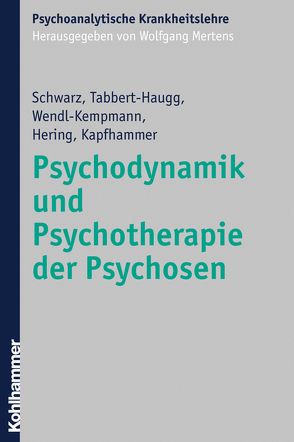 Psychoanalytische Krankheitslehre
Herausgegeben von Wolfgang Mertens

Schwarz, Tabbert-Haugg, Wendl-Kempmann, Hering, Kapfhammer

Psychodynamik und Psychotherapie der Psychosen

Kohlhammer